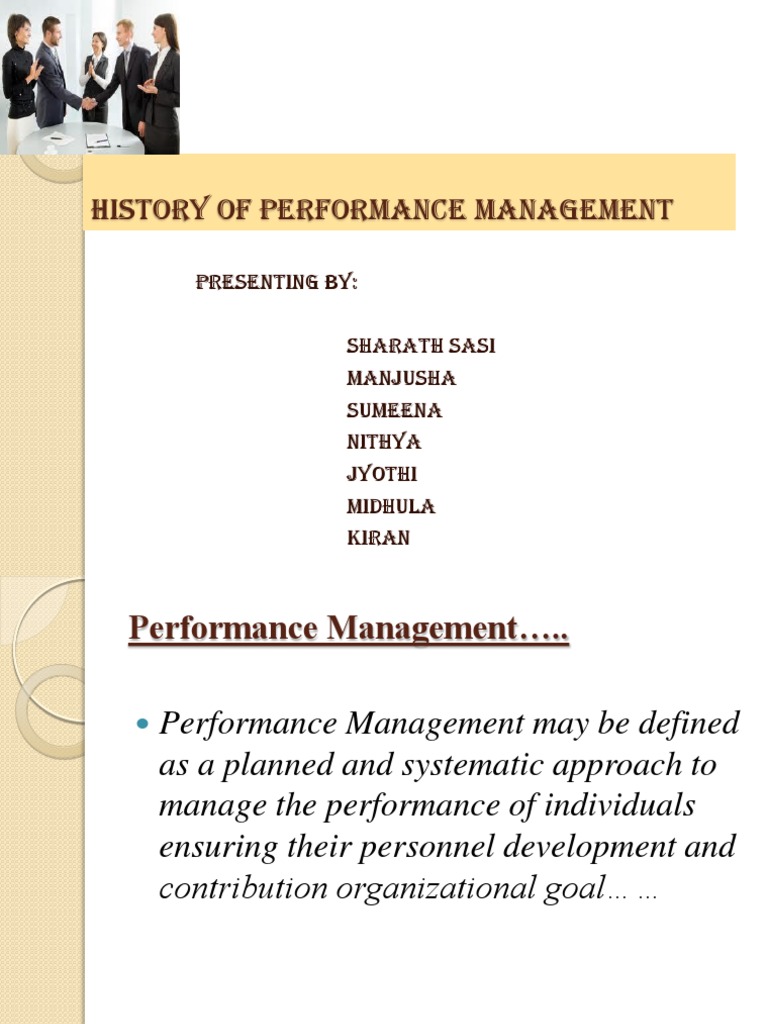 HISTORY OF PERFORMANCE MANAGEMENT

PRESENTING BY:

SHARATH SASI
MANJUSHA
SUMEENA
NITHYA
JYOTHI
MIDHULA
KIRAN

Performance Management…..

• Performance Management may be defined as a planned and systematic approach to manage the performance of individuals ensuring their personnel development and contribution organizational goal… …